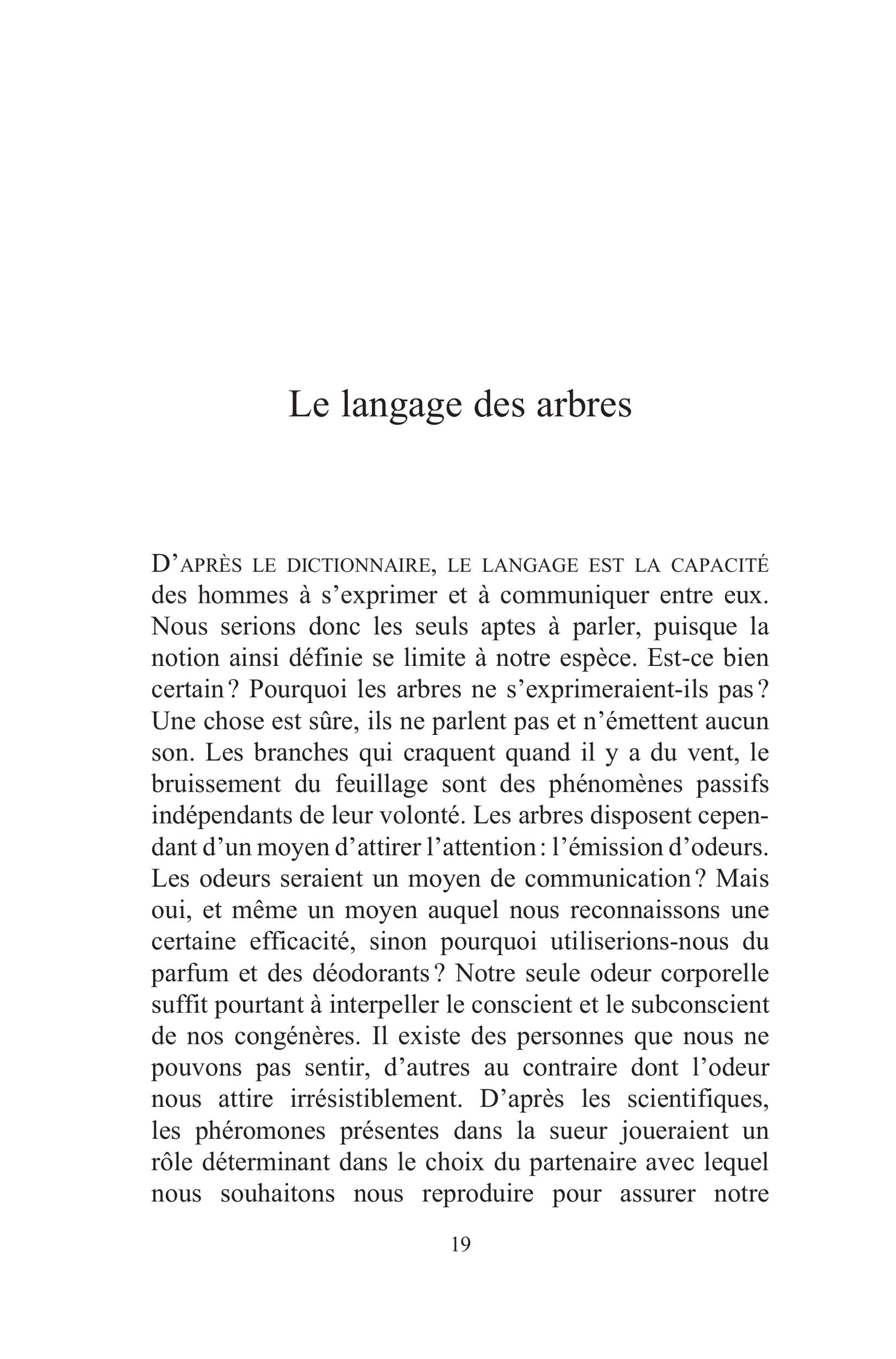 Le langage des arbres

D'APRÈS LE DICTIONNAIRE, LE LANGAGE EST LA CAPACITÉ des hommes à s'exprimer et à communiquer entre eux. Nous serions donc les seuls aptes à parler, puisque la notion ainsi définie se limite à notre espèce. Est-ce bien certain ? Pourquoi les arbres ne s'exprimeraient-ils pas ? Une chose est sûre, ils ne parlent pas et n'émettent aucun son. Les branches qui craquent quand il y a du vent, le bruissement du feuillage sont des phénomènes passifs indépendants de leur volonté. Les arbres disposent cependant d'un moyen d'attirer l'attention : l'émission d'odeurs. Les odeurs seraient un moyen de communication ? Mais oui, et même un moyen auquel nous reconnaissons une certaine efficacité, sinon pourquoi utiliserions-nous du parfum et des déodorants ? Notre seule odeur corporelle suffit pourtant à interpeller le conscient et le subconscient de nos congénères. Il existe des personnes que nous ne pouvons pas sentir, d'autres au contraire dont l'odeur nous attire irrésistiblement. D'après les scientifiques, les phéromones présentes dans la sueur joueraient un rôle déterminant dans le choix du partenaire avec lequel nous souhaitons nous reproduire pour assurer notre

19